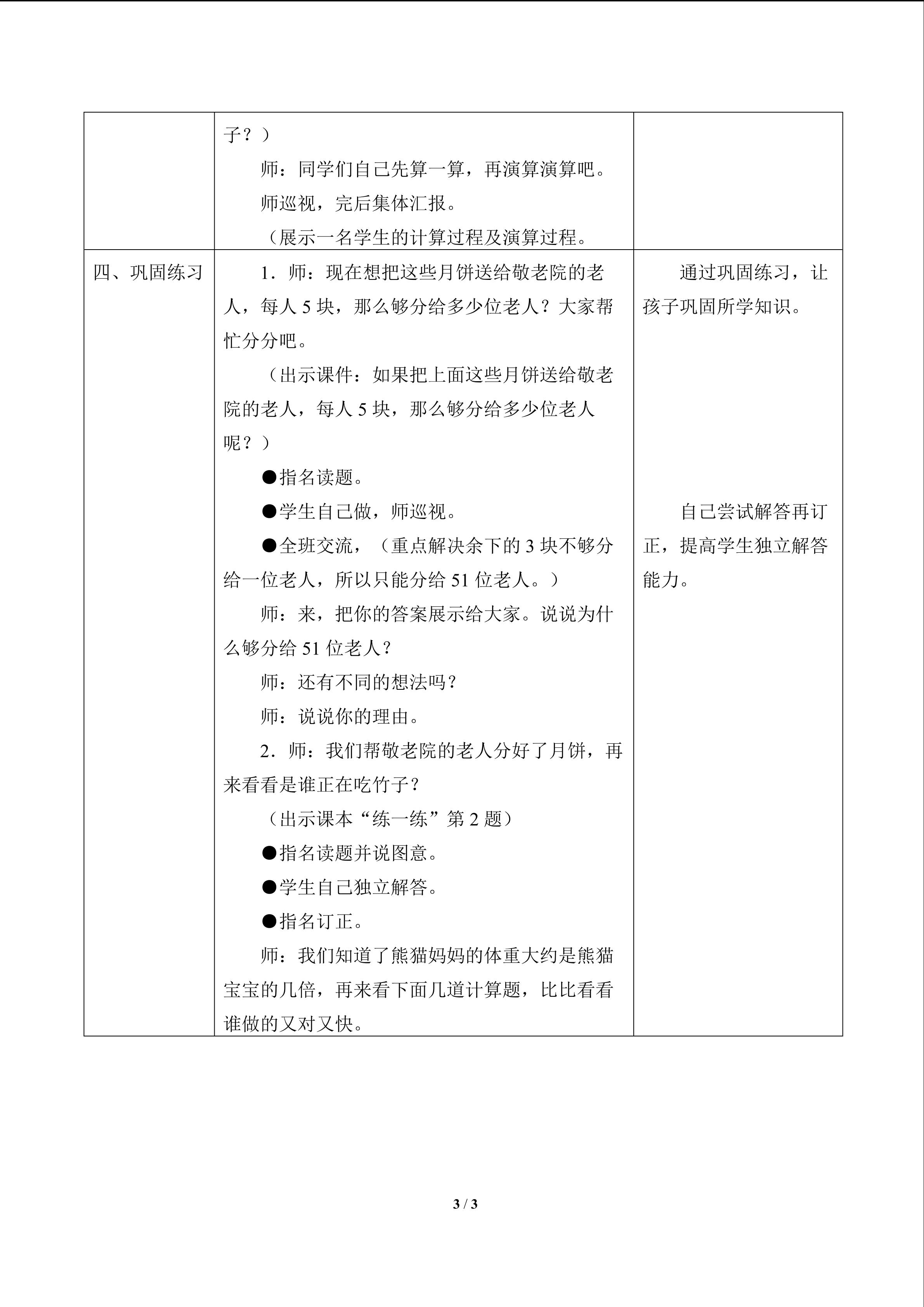 | | 子？）<br>师：同学们自己先算一算，再演算演算吧。<br>师巡视，完后集体汇报。<br>（展示一名学生的计算过程及演算过程。 | |
|---|---|---|
| 四、巩固练习 | 1．师：现在想把这些月饼送给敬老院的老人，每人 5 块，那么够分给多少位老人？大家帮忙分分吧。<br>（出示课件：如果把上面这些月饼送给敬老院的老人，每人 5 块，那么够分给多少位老人呢？）<br>●指名读题。<br>●学生自己做，师巡视。<br>●全班交流，（重点解决余下的 3 块不够分给一位老人，所以只能分给 51 位老人。）<br>师：来，把你的答案展示给大家。说说为什么够分给 51 位老人？<br>师：还有不同的想法吗？<br>师：说说你的理由。<br>2．师：我们帮敬老院的老人分好了月饼，再来看看是谁正在吃竹子？<br>（出示课本“练一练”第 2 题）<br>●指名读题并说图意。<br>●学生自己独立解答。<br>●指名订正。<br>师：我们知道了熊猫妈妈的体重大约是熊猫宝宝的几倍，再来看下面几道计算题，比比看看谁做的又对又快。 | 通过巩固练习，让孩子巩固所学知识。<br><br>自己尝试解答再订正，提高学生独立解答能力。 |

3 / 3